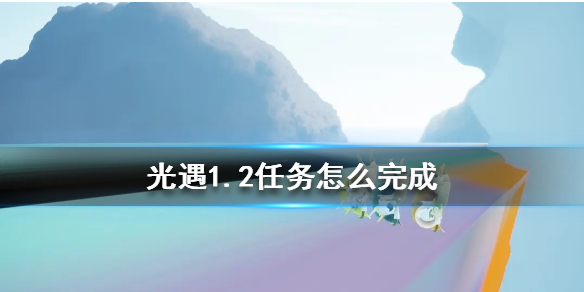 光遇1.2任务怎么完成